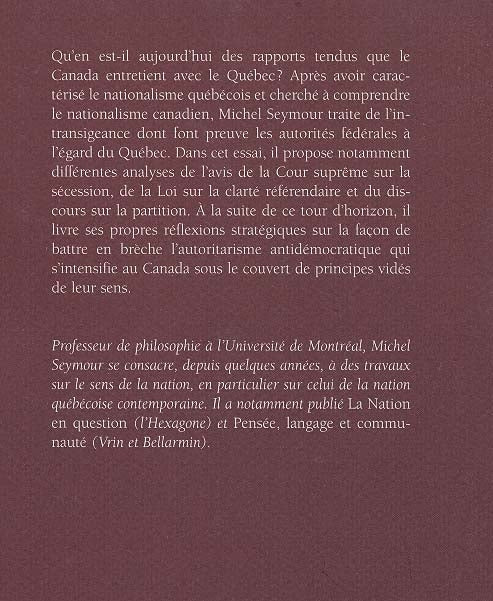 Qu'en est-il aujourd'hui des rapports tendus que le Canada entretient avec le Québec? Après avoir caractérisé le nationalisme québécois et cherché à comprendre le nationalisme canadien, Michel Seymour traite de l'intransigeance dont font preuve les autorités fédérales à l'égard du Québec. Dans cet essai, il propose notamment différentes analyses de l'avis de la Cour suprême sur la sécession, de la Loi sur la clarté référendaire et du discours sur la partition. À la suite de ce tour d'horizon, il livre ses propres réflexions stratégiques sur la façon de battre en brèche l'autoritarisme antidémocratique qui s'intensifie au Canada sous le couvert de principes vidés de leur sens.

Professeur de philosophie à l'Université de Montréal, Michel Seymour se consacre, depuis quelques années, à des travaux sur le sens de la nation, en particulier sur celui de la nation québécoise contemporaine. Il a notamment publié La Nation en question (l'Hexagone) et Pensée, langage et communauté (Vrin et Bellarmin).